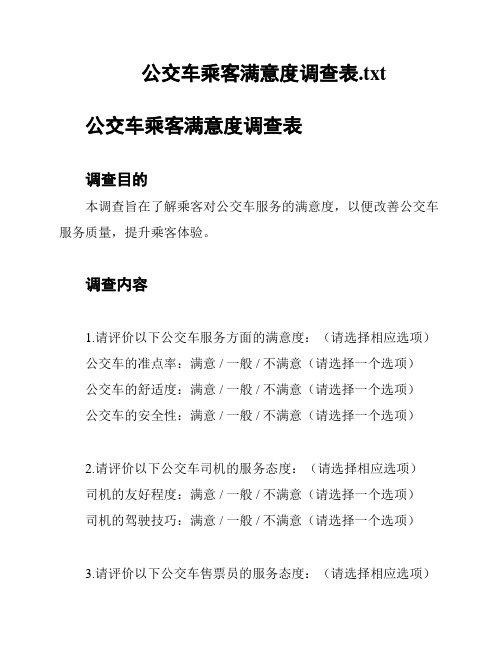 公交车乘客满意度调查表.txt

公交车乘客满意度调查表

调查目的

本调查旨在了解乘客对公交车服务的满意度，以便改善公交车服务质量，提升乘客体验。

调查内容

1.请评价以下公交车服务方面的满意度：（请选择相应选项）
公交车的准点率：满意 / 一般 / 不满意（请选择一个选项）
公交车的舒适度：满意 / 一般 / 不满意（请选择一个选项）
公交车的安全性：满意 / 一般 / 不满意（请选择一个选项）

2.请评价以下公交车司机的服务态度：（请选择相应选项）
司机的友好程度：满意 / 一般 / 不满意（请选择一个选项）
司机的驾驶技巧：满意 / 一般 / 不满意（请选择一个选项）

3.请评价以下公交车售票员的服务态度：（请选择相应选项）